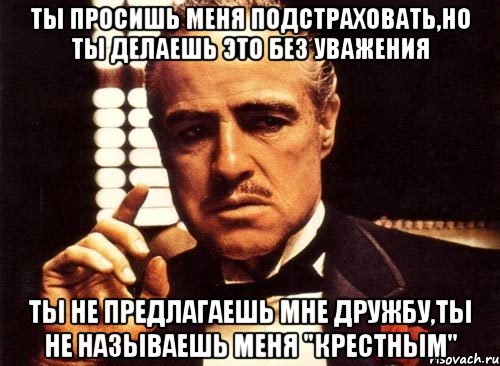 ТЫ ПРОСИШЬ МЕНЯ ПОДСТРАХОВАТЬ,НО ТЫ ДЕЛАЕШЬ ЭТО БЕЗ УВАЖЕНИЯ

ТЫ НЕ ПРЕДЛАГАЕШЬ МНЕ ДРУЖБУ,ТЫ НЕ НАЗЫВАЕШЬ МЕНЯ "КРЕСТНЫМ"

risovach.ru